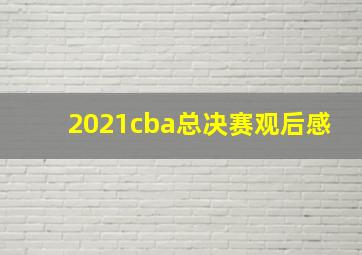 2021cba总决赛观后感